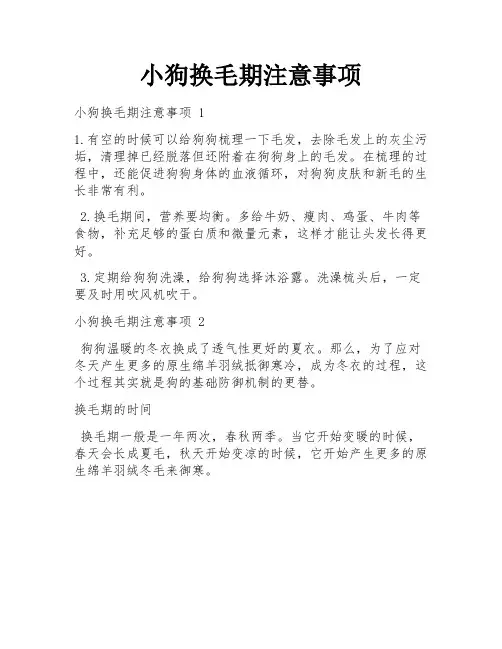 小狗换毛期注意事项

小狗换毛期注意事项 1

1.有空的时候可以给狗狗梳理一下毛发，去除毛发上的灰尘污垢，清理掉已经脱落但还附着在狗狗身上的毛发。在梳理的过程中，还能促进狗狗身体的血液循环，对狗狗皮肤和新毛的生长非常有利。

2.换毛期间，营养要均衡。多给牛奶、瘦肉、鸡蛋、牛肉等食物，补充足够的蛋白质和微量元素，这样才能让头发长得更好。

3.定期给狗狗洗澡，给狗狗选择沐浴露。洗澡梳头后，一定要及时用吹风机吹干。

小狗换毛期注意事项 2

狗狗温暖的冬衣换成了透气性更好的夏衣。那么，为了应对冬天产生更多的原生绵羊羽绒抵御寒冷，成为冬衣的过程，这个过程其实就是狗的基础防御机制的更替。

换毛期的时间

换毛期一般是一年两次，春秋两季。当它开始变暖的时候，春天会长成夏毛，秋天开始变凉的时候，它开始产生更多的原生绵羊羽绒冬毛来御寒。